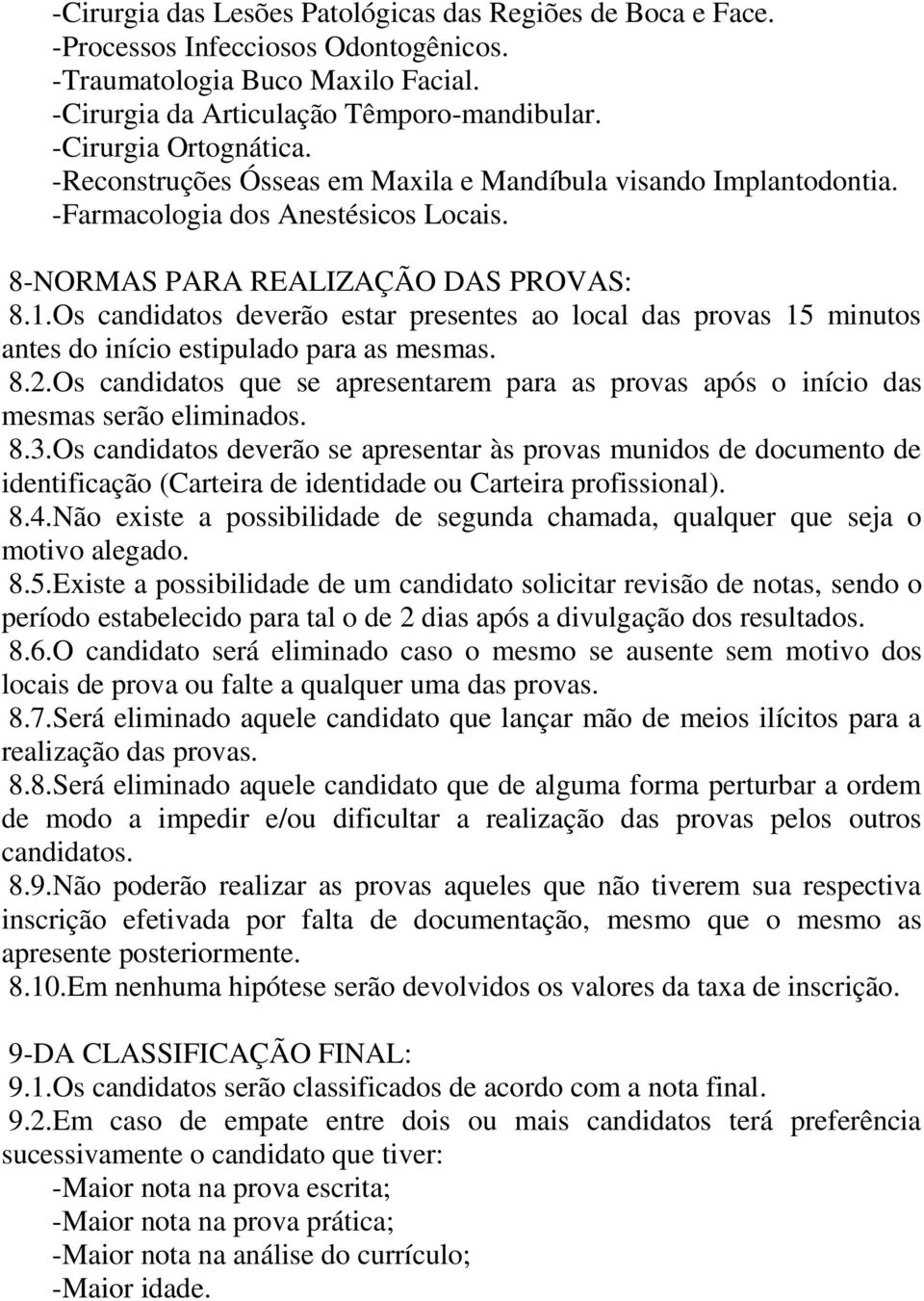 -Cirurgia das Lesões Patológicas das Regiões de Boca e Face.
-Processos Infecciosos Odontogênicos.
-Traumatologia Buco Maxilo Facial.
-Cirurgia da Articulação Têmporo-mandibular.
-Cirurgia Ortognática.
-Reconstruções Ósseas em Maxila e Mandíbula visando Implantodontia.
-Farmacologia dos Anestésicos Locais.

8-NORMAS PARA REALIZAÇÃO DAS PROVAS:
8.1.Os candidatos deverão estar presentes ao local das provas 15 minutos antes do início estipulado para as mesmas.
8.2.Os candidatos que se apresentarem para as provas após o início das mesmas serão eliminados.
8.3.Os candidatos deverão se apresentar às provas munidos de documento de identificação (Carteira de identidade ou Carteira profissional).
8.4.Não existe a possibilidade de segunda chamada, qualquer que seja o motivo alegado.
8.5.Existe a possibilidade de um candidato solicitar revisão de notas, sendo o período estabelecido para tal o de 2 dias após a divulgação dos resultados.
8.6.O candidato será eliminado caso o mesmo se ausente sem motivo dos locais de prova ou falte a qualquer uma das provas.
8.7.Será eliminado aquele candidato que lançar mão de meios ilícitos para a realização das provas.
8.8.Será eliminado aquele candidato que de alguma forma perturbar a ordem de modo a impedir e/ou dificultar a realização das provas pelos outros candidatos.
8.9.Não poderão realizar as provas aqueles que não tiverem sua respectiva inscrição efetivada por falta de documentação, mesmo que o mesmo as apresente posteriormente.
8.10.Em nenhuma hipótese serão devolvidos os valores da taxa de inscrição.

9-DA CLASSIFICAÇÃO FINAL:
9.1.Os candidatos serão classificados de acordo com a nota final.
9.2.Em caso de empate entre dois ou mais candidatos terá preferência sucessivamente o candidato que tiver:
-Maior nota na prova escrita;
-Maior nota na prova prática;
-Maior nota na análise do currículo;
-Maior idade.